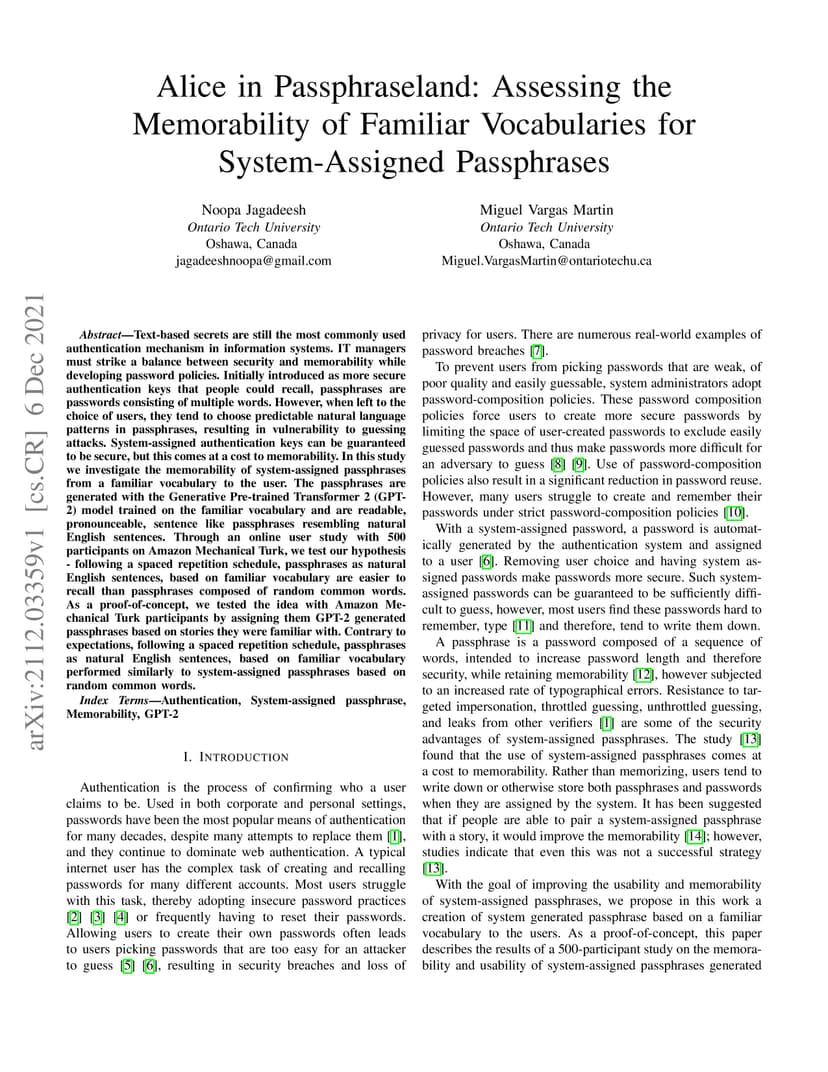 Alice in Passphraseland: Assessing the Memorability of Familiar Vocabularies for System-Assigned Passphrases

Noopa Jagadeesh
Ontario Tech University
Oshawa, Canada
jagadeeshnoopa@gmail.com

Miguel Vargas Martin
Ontario Tech University
Oshawa, Canada
Miguel.VargasMartin@ontariotechu.ca

arXiv:2112.03359v1 [cs.CR] 6 Dec 2021

Abstract—Text-based secrets are still the most commonly used authentication mechanism in information systems. IT managers must strike a balance between security and memorability while developing password policies. Initially introduced as more secure authentication keys that people could recall, passphrases are passwords consisting of multiple words. However, when left to the choice of users, they tend to choose predictable natural language patterns in passphrases, resulting in vulnerability to guessing attacks. System-assigned authentication keys can be guaranteed to be secure, but this comes at a cost to memorability. In this study we investigate the memorability of system-assigned passphrases from a familiar vocabulary to the user. The passphrases are generated with the Generative Pre-trained Transformer 2 (GPT-2) model trained on the familiar vocabulary and are readable, pronounceable, sentence like passphrases resembling natural English sentences. Through an online user study with 500 participants on Amazon Mechanical Turk, we test our hypothesis - following a spaced repetition schedule, passphrases as natural English sentences, based on familiar vocabulary are easier to recall than passphrases composed of random common words. As a proof-of-concept, we tested the idea with Amazon Mechanical Turk participants by assigning them GPT-2 generated passphrases based on stories they were familiar with. Contrary to expectations, following a spaced repetition schedule, passphrases as natural English sentences, based on familiar vocabulary performed similarly to system-assigned passphrases based on random common words.

Index Terms—Authentication, System-assigned passphrase, Memorability, GPT-2

I. INTRODUCTION

Authentication is the process of confirming who a user claims to be. Used in both corporate and personal settings, passwords have been the most popular means of authentication for many decades, despite many attempts to replace them [1], and they continue to dominate web authentication. A typical internet user has the complex task of creating and recalling passwords for many different accounts. Most users struggle with this task, thereby adopting insecure password practices [2] [3] [4] or frequently having to reset their passwords. Allowing users to create their own passwords often leads to users picking passwords that are too easy for an attacker to guess [5] [6], resulting in security breaches and loss of privacy for users. There are numerous real-world examples of password breaches [7].

To prevent users from picking passwords that are weak, of poor quality and easily guessable, system administrators adopt password-composition policies. These password composition policies force users to create more secure passwords by limiting the space of user-created passwords to exclude easily guessed passwords and thus make passwords more difficult for an adversary to guess [8] [9]. Use of password-composition policies also result in a significant reduction in password reuse. However, many users struggle to create and remember their passwords under strict password-composition policies [10].

With a system-assigned password, a password is automatically generated by the authentication system and assigned to a user [6]. Removing user choice and having system assigned passwords make passwords more secure. Such system-assigned passwords can be guaranteed to be sufficiently difficult to guess, however, most users find these passwords hard to remember, type [11] and therefore, tend to write them down.

A passphrase is a password composed of a sequence of words, intended to increase password length and therefore security, while retaining memorability [12], however subjected to an increased rate of typographical errors. Resistance to targeted impersonation, throttled guessing, unthrottled guessing, and leaks from other verifiers [1] are some of the security advantages of system-assigned passphrases. The study [13] found that the use of system-assigned passphrases comes at a cost to memorability. Rather than memorizing, users tend to write down or otherwise store both passphrases and passwords when they are assigned by the system. It has been suggested that if people are able to pair a system-assigned passphrase with a story, it would improve the memorability [14]; however, studies indicate that even this was not a successful strategy [13].

With the goal of improving the usability and memorability of system-assigned passphrases, we propose in this work a creation of system generated passphrase based on a familiar vocabulary to the users. As a proof-of-concept, this paper describes the results of a 500-participant study on the memorability and usability of system-assigned passphrases generated